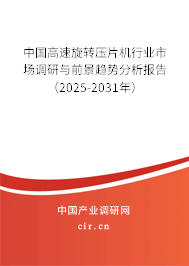 中国高速旋转压片机行业市场调研与前景趋势分析报告（2025-2031年）

中国产业调研网
cir.cn